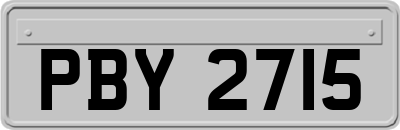 PBY 2715